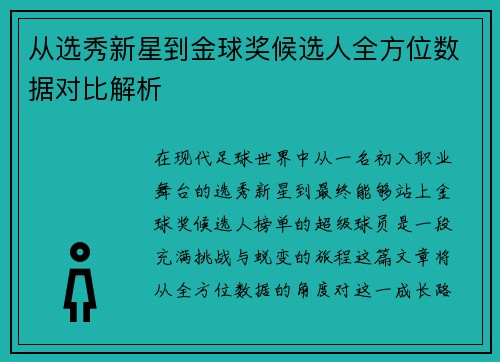 从选秀新星到金球奖候选人全方位数据对比解析

在现代足球世界中从一名初入职业舞台的选秀新星到最终能够站上金球奖候选人榜单的超级球员是一段充满挑战与蜕变的旅程这篇文章将从全方位数据的角度对这一成长路